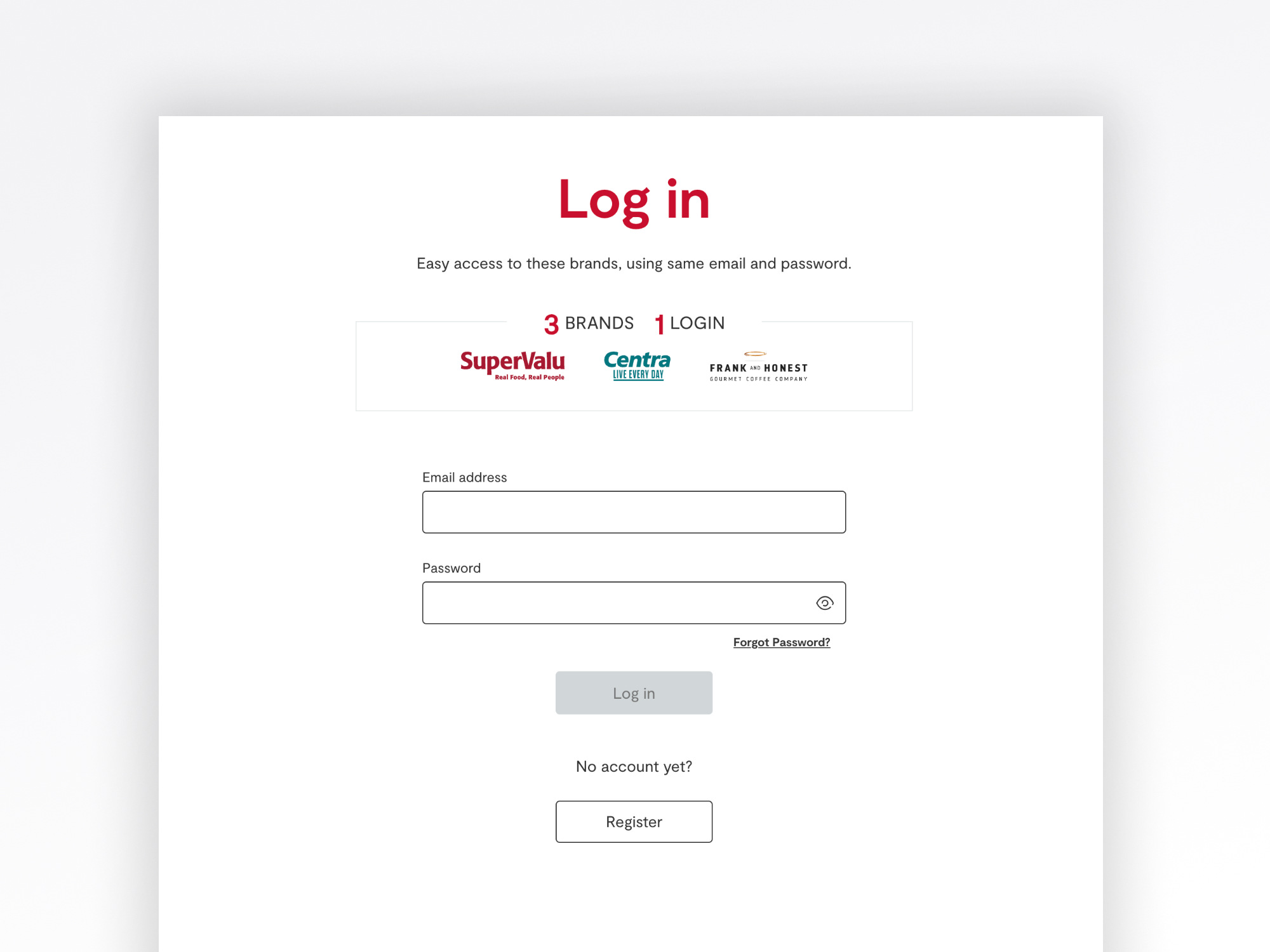 Log in

Easy access to these brands, using same email and password.

3 BRANDS 1 LOGIN

SuperValu
Real Food, Real People

Centra
LIVE EVERY DAY

FRANK AND HONEST
GOURMET COFFEE COMPANY

Email address

Password

Forgot Password?

Log in

No account yet?

Register